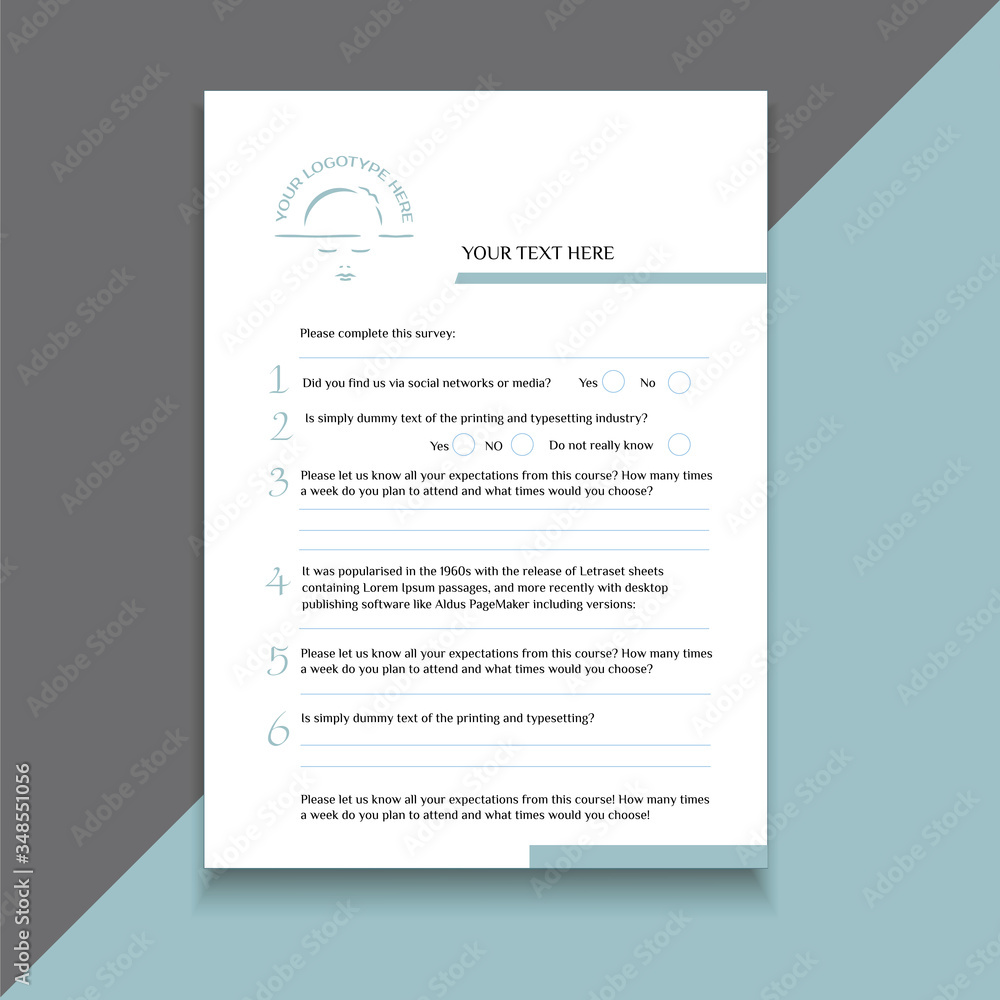 YOUR LOGOTYPE HERE

YOUR TEXT HERE

Please complete this survey:

1 Did you find us via social networks or media? Yes No

2 Is simply dummy text of the printing and typesetting industry?
Yes NO Do not really know

3 Please let us know all your expectations from this course? How many times a week do you plan to attend and what times would you choose?

4 It was popularised in the 1960s with the release of Letraset sheets containing Lorem Ipsum passages, and more recently with desktop publishing software like Aldus PageMaker including versions:

5 Please let us know all your expectations from this course? How many times a week do you plan to attend and what times would you choose?

6 Is simply dummy text of the printing and typesetting?

Please let us know all your expectations from this course! How many times a week do you plan to attend and what times would you choose!

Adobe Stock | #348551056